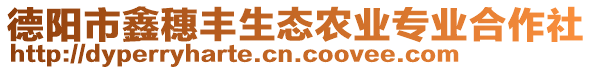 德阳市鑫穗丰生态农业专业合作社
http://dyperryharte.cn.coovee.com